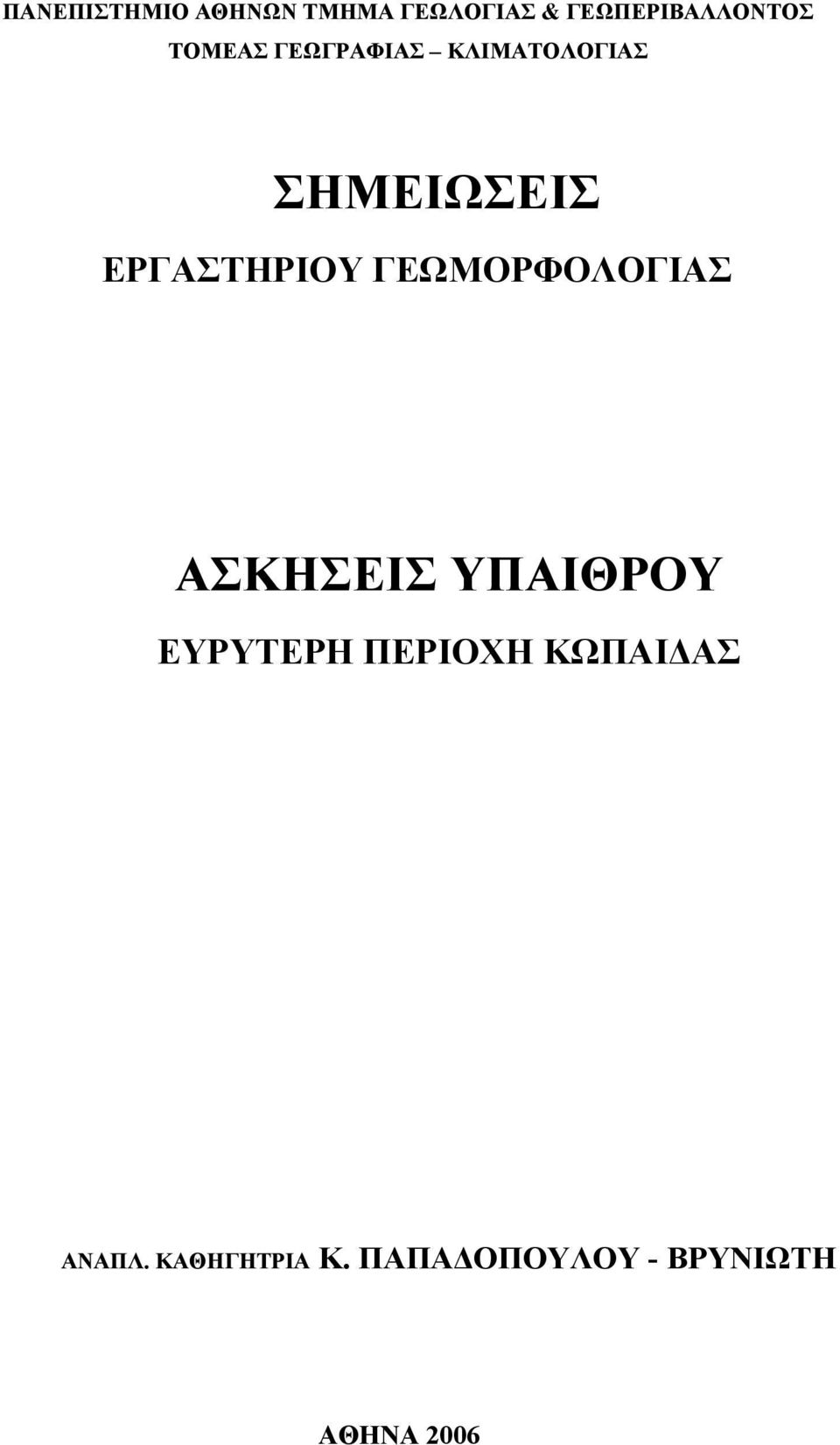 ΠΑΝΕΠΙΣΤΗΜΙΟ ΑΘΗΝΩΝ ΤΜΗΜΑ ΓΕΩΛΟΓΙΑΣ & ΓΕΩΠΕΡΙΒΑΛΛΟΝΤΟΣ
ΤΟΜΕΑΣ ΓΕΩΓΡΑΦΙΑΣ – ΚΛΙΜΑΤΟΛΟΓΙΑΣ

ΣΗΜΕΙΩΣΕΙΣ

ΕΡΓΑΣΤΗΡΙΟΥ ΓΕΩΜΟΡΦΟΛΟΓΙΑΣ

ΑΣΚΗΣΕΙΣ ΥΠΑΙΘΡΟΥ

ΕΥΡΥΤΕΡΗ ΠΕΡΙΟΧΗ ΚΩΠΑΙΔΑΣ

ΑΝΑΠΛ. ΚΑΘΗΓΗΤΡΙΑ Κ. ΠΑΠΑΔΟΠΟΥΛΟΥ - ΒΡΥΝΙΩΤΗ

ΑΘΗΝΑ 2006